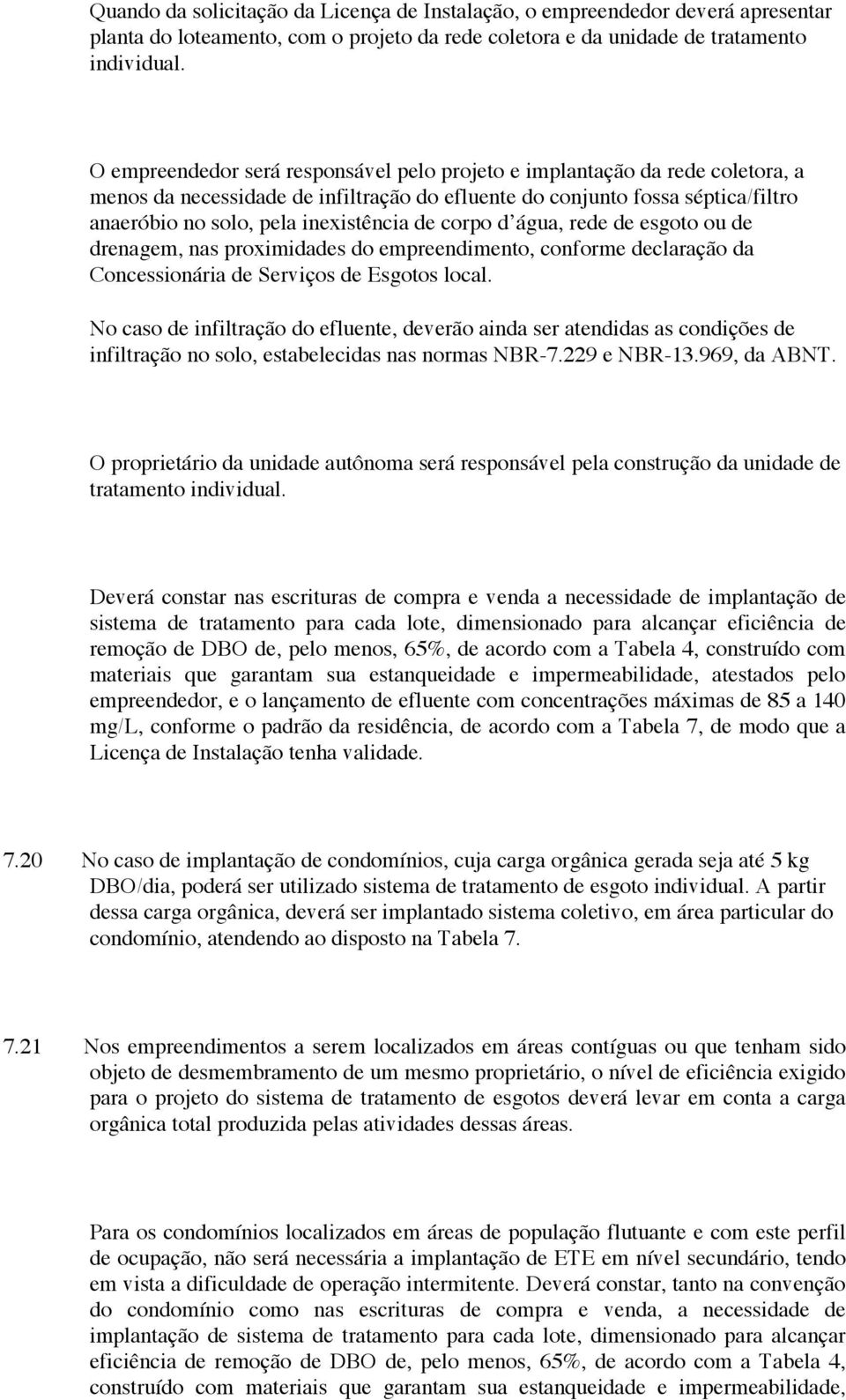 Quando da solicitação da Licença de Instalação, o empreendedor deverá apresentar planta do loteamento, com o projeto da rede coletora e da unidade de tratamento individual.

O empreendedor será responsável pelo projeto e implantação da rede coletora, a menos da necessidade de infiltração do efluente do conjunto fossa séptica/filtro anaeróbio no solo, pela inexistência de corpo d'água, rede de esgoto ou de drenagem, nas proximidades do empreendimento, conforme declaração da Concessionária de Serviços de Esgotos local.

No caso de infiltração do efluente, deverão ainda ser atendidas as condições de infiltração no solo, estabelecidas nas normas NBR-7.229 e NBR-13.969, da ABNT.

O proprietário da unidade autônoma será responsável pela construção da unidade de tratamento individual.

Deverá constar nas escrituras de compra e venda a necessidade de implantação de sistema de tratamento para cada lote, dimensionado para alcançar eficiência de remoção de DBO de, pelo menos, 65%, de acordo com a Tabela 4, construído com materiais que garantam sua estanqueidade e impermeabilidade, atestados pelo empreendedor, e o lançamento de efluente com concentrações máximas de 85 a 140 mg/L, conforme o padrão da residência, de acordo com a Tabela 7, de modo que a Licença de Instalação tenha validade.

7.20 No caso de implantação de condomínios, cuja carga orgânica gerada seja até 5 kg DBO/dia, poderá ser utilizado sistema de tratamento de esgoto individual. A partir dessa carga orgânica, deverá ser implantado sistema coletivo, em área particular do condomínio, atendendo ao disposto na Tabela 7.

7.21 Nos empreendimentos a serem localizados em áreas contíguas ou que tenham sido objeto de desmembramento de um mesmo proprietário, o nível de eficiência exigido para o projeto do sistema de tratamento de esgotos deverá levar em conta a carga orgânica total produzida pelas atividades dessas áreas.

Para os condomínios localizados em áreas de população flutuante e com este perfil de ocupação, não será necessária a implantação de ETE em nível secundário, tendo em vista a dificuldade de operação intermitente. Deverá constar, tanto na convenção do condomínio como nas escrituras de compra e venda, a necessidade de implantação de sistema de tratamento para cada lote, dimensionado para alcançar eficiência de remoção de DBO de, pelo menos, 65%, de acordo com a Tabela 4, construído com materiais que garantam sua estanqueidade e impermeabilidade,